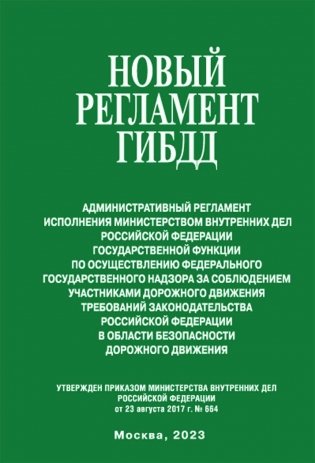 НОВЫЙ РЕГЛАМЕНТ ГИБДД

АДМИНИСТРАТИВНЫЙ РЕГЛАМЕНТ ИСПОЛНЕНИЯ МИНИСТЕРСТВОМ ВНУТРЕННИХ ДЕЛ РОССИЙСКОЙ ФЕДЕРАЦИИ ГОСУДАРСТВЕННОЙ ФУНКЦИИ ПО ОСУЩЕСТВЛЕНИЮ ФЕДЕРАЛЬНОГО ГОСУДАРСТВЕННОГО НАДЗОРА ЗА СОБЛЮДЕНИЕМ УЧАСТНИКАМИ ДОРОЖНОГО ДВИЖЕНИЯ ТРЕБОВАНИЙ ЗАКОНОДАТЕЛЬСТВА РОССИЙСКОЙ ФЕДЕРАЦИИ В ОБЛАСТИ БЕЗОПАСНОСТИ ДОРОЖНОГО ДВИЖЕНИЯ

УТВЕРЖДЕН ПРИКАЗОМ МИНИСТЕРСТВА ВНУТРЕННИХ ДЕЛ РОССИЙСКОЙ ФЕДЕРАЦИИ от 23 августа 2017 г. № 664

Москва, 2023